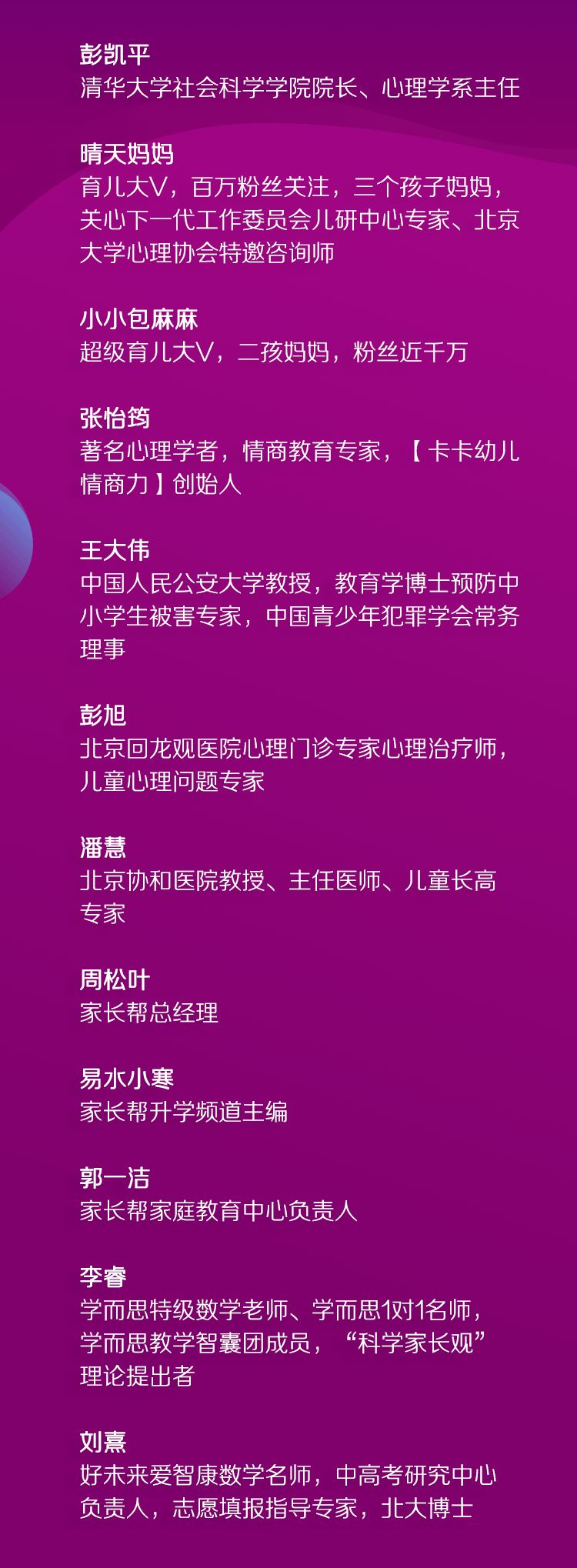 彭凯平
清华大学社会科学学院院长、心理学系主任

晴天妈妈
育儿大V，百万粉丝关注，三个孩子妈妈，关心下一代工作委员会儿研中心专家、北京大学心理协会特邀咨询师

小小包麻麻
超级育儿大V，二孩妈妈，粉丝近千万

张怡筠
著名心理学者，情商教育专家，【卡卡幼儿情商力】创始人

王大伟
中国人民公安大学教授，教育学博士预防中小学生被害专家，中国青少年犯罪学会常务理事

彭旭
北京回龙观医院心理门诊专家心理治疗师，儿童心理问题专家

潘慧
北京协和医院教授、主任医师、儿童长高专家

周松叶
家长帮总经理

易水小寒
家长帮升学频道主编

郭一洁
家长帮家庭教育中心负责人

李睿
学而思特级数学老师、学而思1对1名师，学而思教学智囊团成员，“科学家长观”理论提出者

刘熹
好未来爱智康数学名师，中高考研究中心负责人，志愿填报指导专家，北大博士